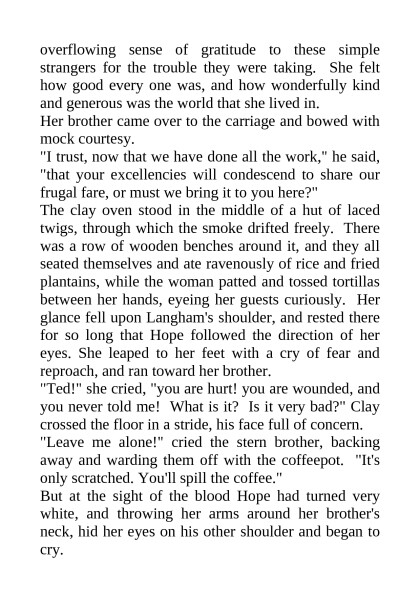 overflowing sense of gratitude to these simple strangers for the trouble they were taking. She felt how good every one was, and how wonderfully kind and generous was the world that she lived in.
Her brother came over to the carriage and bowed with mock courtesy.
"I trust, now that we have done all the work," he said, "that your excellencies will condescend to share our frugal fare, or must we bring it to you here?"
The clay oven stood in the middle of a hut of laced twigs, through which the smoke drifted freely. There was a row of wooden benches around it, and they all seated themselves and ate ravenously of rice and fried plantains, while the woman patted and tossed tortillas between her hands, eyeing her guests curiously. Her glance fell upon Langham's shoulder, and rested there for so long that Hope followed the direction of her eyes. She leaped to her feet with a cry of fear and reproach, and ran toward her brother.
"Ted!" she cried, "you are hurt! you are wounded, and you never told me! What is it? Is it very bad?" Clay crossed the floor in a stride, his face full of concern.
"Leave me alone!" cried the stern brother, backing away and warding them off with the coffeepot. "It's only scratched. You'll spill the coffee."
But at the sight of the blood Hope had turned very white, and throwing her arms around her brother's neck, hid her eyes on his other shoulder and began to cry.